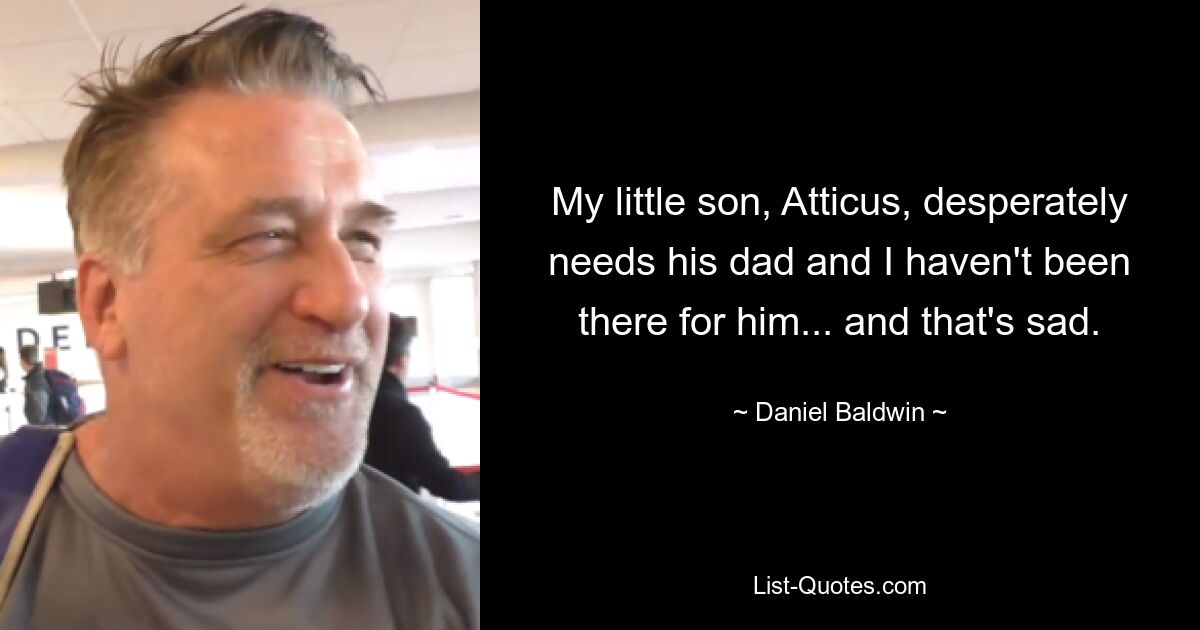 My little son, Atticus, desperately needs his dad and I haven't been there for him... and that's sad.

~ Daniel Baldwin ~

List-Quotes.com